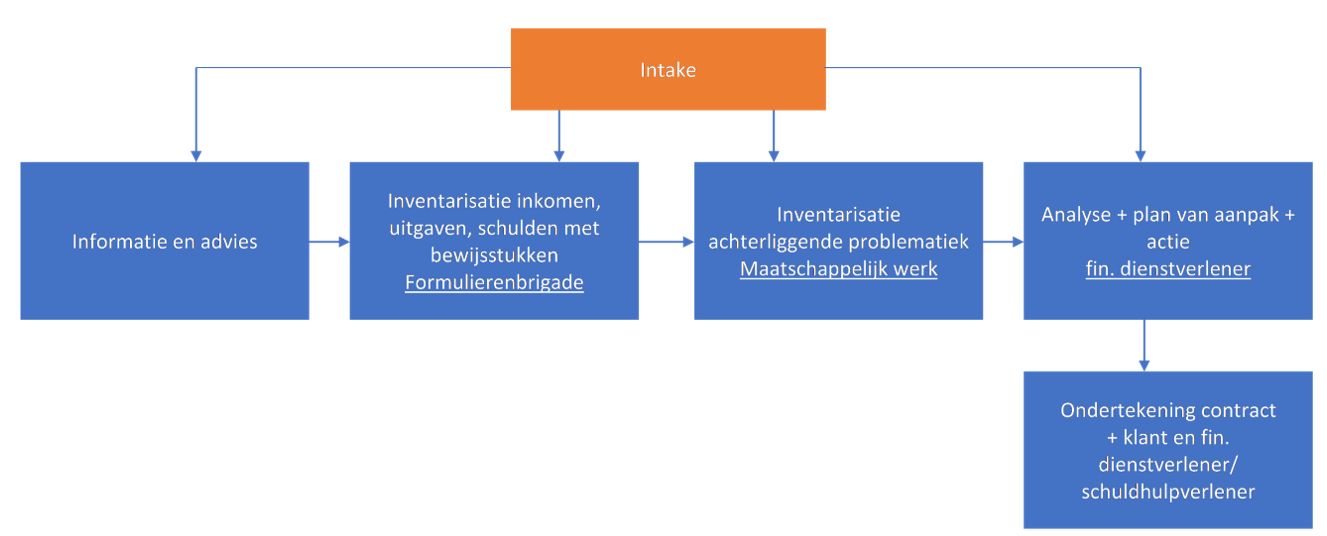 Intake

Informatie en advies

Inventarisatie inkomen, uitgaven, schulden met bewijsstukken
Formulierenbrigade

Inventarisatie achterliggende problematiek
Maatschappelijk werk

Analyse + plan van aanpak + actie
fin. dienstverlener

Ondertekening contract + klant en fin. dienstverlener/ schuldhulpverlener